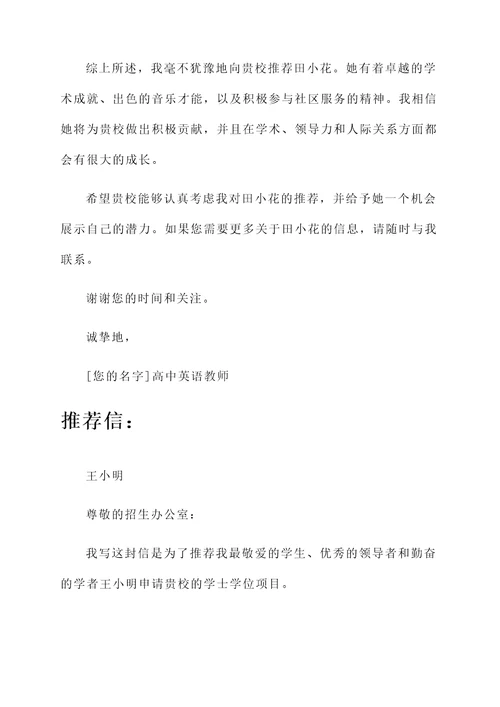 综上所述，我毫不犹豫地向贵校推荐田小花。她有着卓越的学术成就、出色的音乐才能，以及积极参与社区服务的精神。我相信她将为贵校做出积极贡献，并且在学术、领导力和人际关系方面都会有很大的成长。

希望贵校能够认真考虑我对田小花的推荐，并给予她一个机会展示自己的潜力。如果您需要更多关于田小花的信息，请随时与我联系。

谢谢您的时间和关注。

诚挚地，

[您的名字]高中英语教师

推荐信：

王小明

尊敬的招生办公室：

我写这封信是为了推荐我最敬爱的学生、优秀的领导者和勤奋的学者王小明申请贵校的学士学位项目。